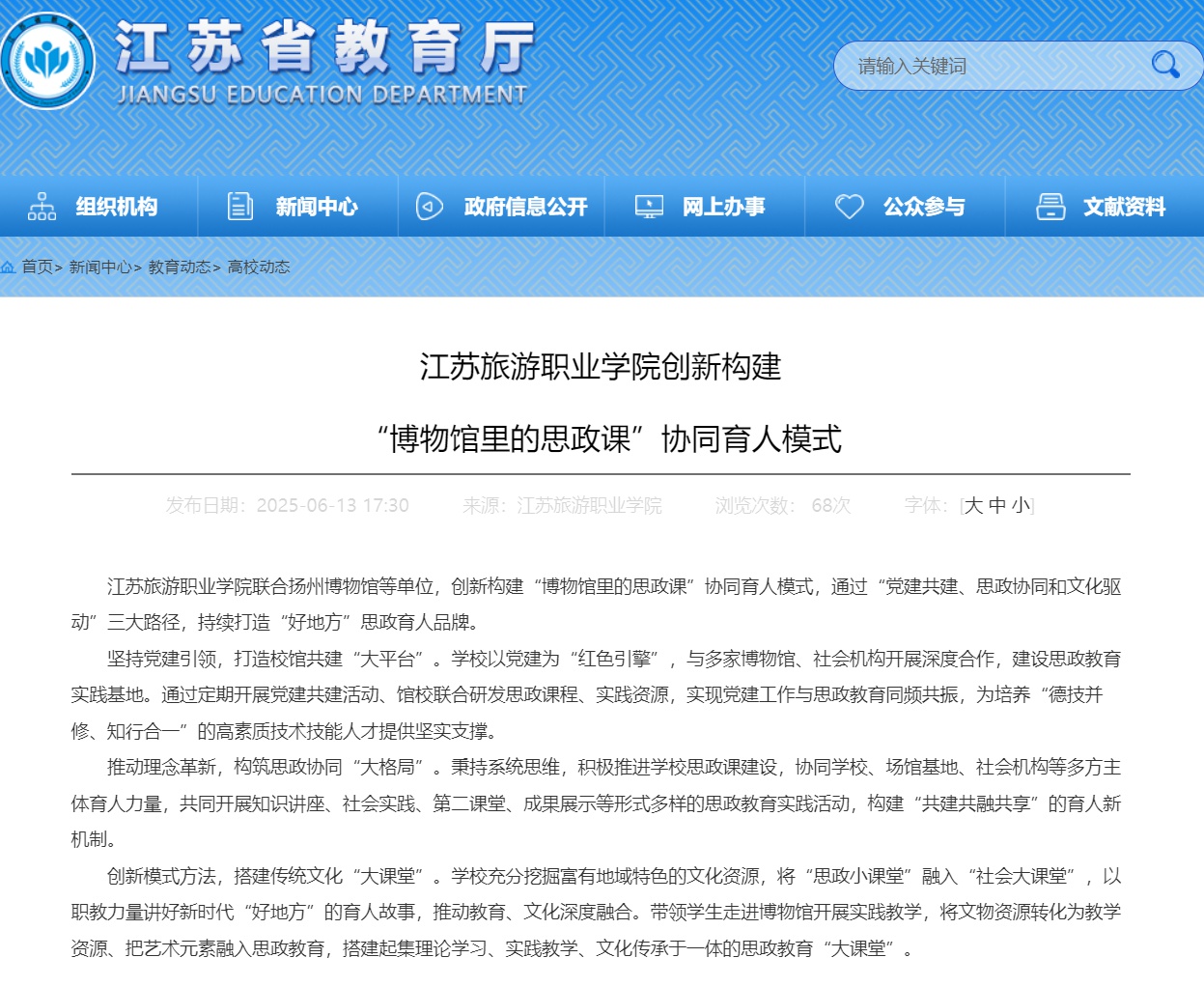 江苏省教育厅
JIANGSU EDUCATION DEPARTMENT

请输入关键词

组织机构 新闻中心 政府信息公开 网上办事 公众参与 文献资料

首页> 新闻中心> 教育动态> 高校动态

江苏旅游职业学院创新构建

“博物馆里的思政课”协同育人模式

发布日期：2025-06-13 17:30 来源：江苏旅游职业学院 浏览次数：68次 字体：[大 中 小]

江苏旅游职业学院联合扬州博物馆等单位，创新构建“博物馆里的思政课”协同育人模式，通过“党建共建、思政协同和文化驱动”三大路径，持续打造“好地方”思政育人品牌。

坚持党建引领，打造校馆共建“大平台”。学校以党建为“红色引擎”，与多家博物馆、社会机构开展深度合作，建设思政教育实践基地。通过定期开展党建共建活动、馆校联合研发思政课程、实践资源，实现党建工作与思政教育同频共振，为培养“德技并修、知行合一”的高素质技术技能人才提供坚实支撑。

推动理念革新，构筑思政协同“大格局”。秉持系统思维，积极推进学校思政课建设，协同学校、场馆基地、社会机构等多方主体育人力量，共同开展知识讲座、社会实践、第二课堂、成果展示等形式多样的思政教育实践活动，构建“共建共融共享”的育人新机制。

创新模式方法，搭建传统文化“大课堂”。学校充分挖掘富有地域特色的文化资源，将“思政小课堂”融入“社会大课堂”，以职教力量讲好新时代“好地方”的育人故事，推动教育、文化深度融合。带领学生走进博物馆开展实践教学，将文物资源转化为教学资源、把艺术元素融入思政教育，搭建起集理论学习、实践教学、文化传承于一体的思政教育“大课堂”。